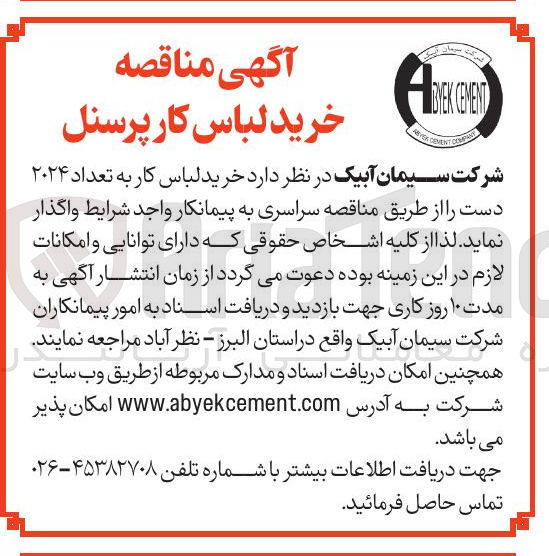 شرکت سیمان آبیک
ABYEK CEMENT
ABYEK CEMENT COMPANY

آگهی مناقصه
خرید لباس کار پرسنل

شرکت سیمان آبیک در نظر دارد خرید لباس کار به تعداد ۲۰۲۴ دست را از طریق مناقصه سراسری به پیمانکار واجد شرایط واگذار نماید. لذا از کلیه اشخاص حقوقی که دارای توانایی و امکانات لازم در این زمینه بوده دعوت می گردد از زمان انتشار آگهی به مدت ۱۰ روز کاری جهت بازدید و دریافت اسناد به امور پیمانکاران شرکت سیمان آبیک واقع در استان البرز – نظر آباد مراجعه نمایند. همچنین امکان دریافت اسناد و مدارک مربوطه از طریق وب سایت شرکت به آدرس www.abyekcement.com امکان پذیر می باشد.
جهت دریافت اطلاعات بیشتر با شماره تلفن ۴۵۳۸۲۷۰۸-۰۲۶ تماس حاصل فرمائید.